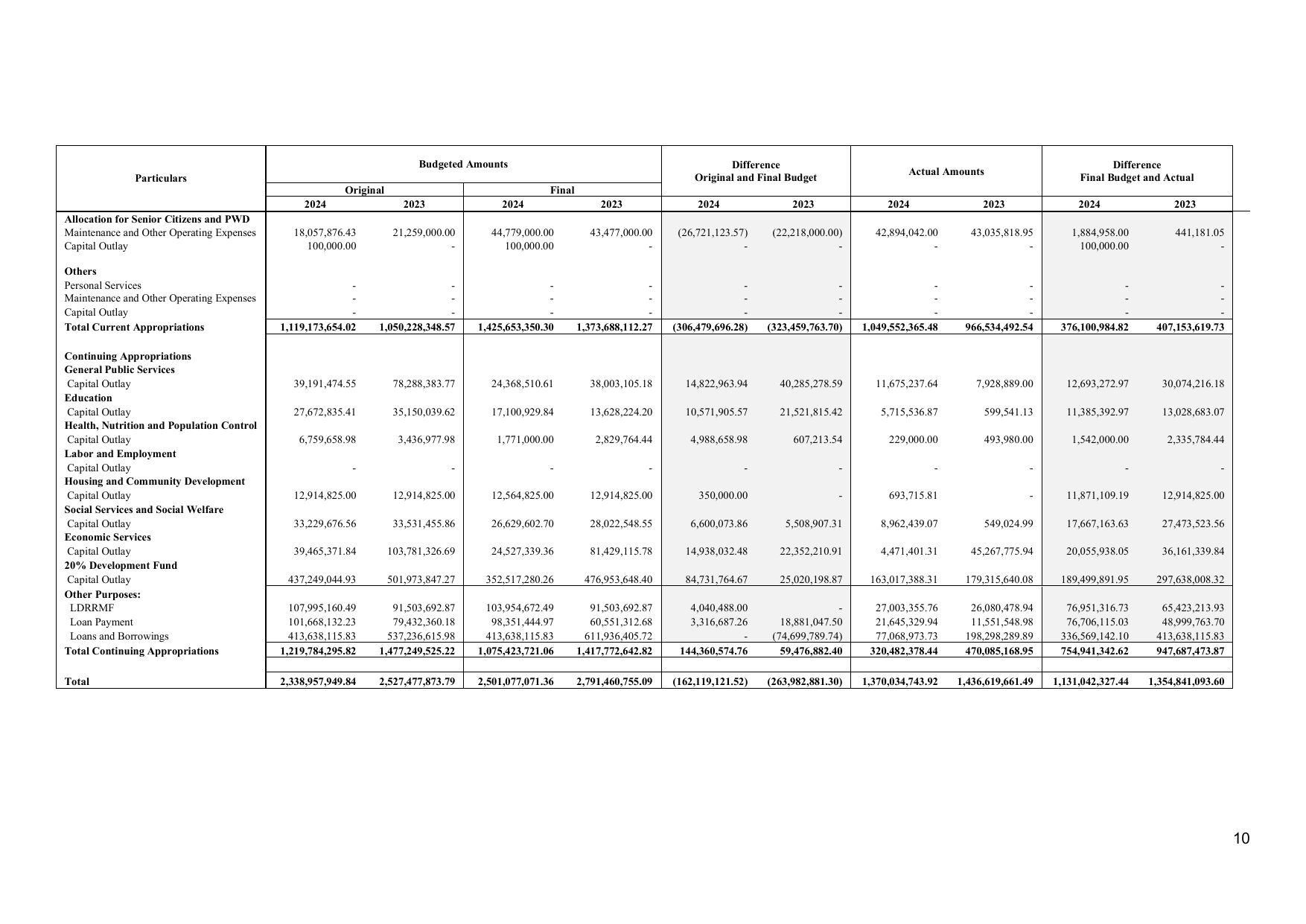 | Particulars | Budgeted Amounts | | | | Difference Original and Final Budget | | Actual Amounts | | Difference Final Budget and Actual | |
|---|---|---|---|---|---|---|---|---|---|---|
| | Original | | Final | | | | | | | |
| | 2024 | 2023 | 2024 | 2023 | 2024 | 2023 | 2024 | 2023 | 2024 | 2023 |
| Allocation for Senior Citizens and PWD | | | | | | | | | | |
| Maintenance and Other Operating Expenses | 18,057,876.43 | 21,259,000.00 | 44,779,000.00 | 43,477,000.00 | (26,721,123.57) | (22,218,000.00) | 42,894,042.00 | 43,035,818.95 | 1,884,958.00 | 441,181.05 |
| Capital Outlay | 100,000.00 | - | 100,000.00 | - | - | - | - | - | 100,000.00 | - |
| Others | | | | | | | | | | |
| Personal Services | - | - | - | - | - | - | - | - | - | - |
| Maintenance and Other Operating Expenses | - | - | - | - | - | - | - | - | - | - |
| Capital Outlay | - | - | - | - | - | - | - | - | - | - |
| Total Current Appropriations | 1,119,173,654.02 | 1,050,228,348.57 | 1,425,653,350.30 | 1,373,688,112.27 | (306,479,696.28) | (323,459,763.70) | 1,049,552,365.48 | 966,534,492.54 | 376,100,984.82 | 407,153,619.73 |
| Continuing Appropriations | | | | | | | | | | |
| General Public Services | | | | | | | | | | |
| Capital Outlay | 39,191,474.55 | 78,288,383.77 | 24,368,510.61 | 38,003,105.18 | 14,822,963.94 | 40,285,278.59 | 11,675,237.64 | 7,928,889.00 | 12,693,272.97 | 30,074,216.18 |
| Education | | | | | | | | | | |
| Capital Outlay | 27,672,835.41 | 35,150,039.62 | 17,100,929.84 | 13,628,224.20 | 10,571,905.57 | 21,521,815.42 | 5,715,536.87 | 599,541.13 | 11,385,392.97 | 13,028,683.07 |
| Health, Nutrition and Population Control | | | | | | | | | | |
| Capital Outlay | 6,759,658.98 | 3,436,977.98 | 1,771,000.00 | 2,829,764.44 | 4,988,658.98 | 607,213.54 | 229,000.00 | 493,980.00 | 1,542,000.00 | 2,335,784.44 |
| Labor and Employment | | | | | | | | | | |
| Capital Outlay | - | - | - | - | - | - | - | - | - | - |
| Housing and Community Development | | | | | | | | | | |
| Capital Outlay | 12,914,825.00 | 12,914,825.00 | 12,564,825.00 | 12,914,825.00 | 350,000.00 | - | 693,715.81 | - | 11,871,109.19 | 12,914,825.00 |
| Social Services and Social Welfare | | | | | | | | | | |
| Capital Outlay | 33,229,676.56 | 33,531,455.86 | 26,629,602.70 | 28,022,548.55 | 6,600,073.86 | 5,508,907.31 | 8,962,439.07 | 549,024.99 | 17,667,163.63 | 27,473,523.56 |
| Economic Services | | | | | | | | | | |
| Capital Outlay | 39,465,371.84 | 103,781,326.69 | 24,527,339.36 | 81,429,115.78 | 14,938,032.48 | 22,352,210.91 | 4,471,401.31 | 45,267,775.94 | 20,055,938.05 | 36,161,339.84 |
| 20% Development Fund | | | | | | | | | | |
| Capital Outlay | 437,249,044.93 | 501,973,847.27 | 352,517,280.26 | 476,953,648.40 | 84,731,764.67 | 25,020,198.87 | 163,017,388.31 | 179,315,640.08 | 189,499,891.95 | 297,638,008.32 |
| Other Purposes: | | | | | | | | | | |
| LDRRMF | 107,995,160.49 | 91,503,692.87 | 103,954,672.49 | 91,503,692.87 | 4,040,488.00 | - | 27,003,355.76 | 26,080,478.94 | 76,951,316.73 | 65,423,213.93 |
| Loan Payment | 101,668,132.23 | 79,432,360.18 | 98,351,444.97 | 60,551,312.68 | 3,316,687.26 | 18,881,047.50 | 21,645,329.94 | 11,551,548.98 | 76,706,115.03 | 48,999,763.70 |
| Loans and Borrowings | 413,638,115.83 | 537,236,615.98 | 413,638,115.83 | 611,936,405.72 | - | (74,699,789.74) | 77,068,973.73 | 198,298,289.89 | 336,569,142.10 | 413,638,115.83 |
| Total Continuing Appropriations | 1,219,784,295.82 | 1,477,249,525.22 | 1,075,423,721.06 | 1,417,772,642.82 | 144,360,574.76 | 59,476,882.40 | 320,482,378.44 | 470,085,168.95 | 754,941,342.62 | 947,687,473.87 |
| Total | 2,338,957,949.84 | 2,527,477,873.79 | 2,501,077,071.36 | 2,791,460,755.09 | (162,119,121.52) | (263,982,881.30) | 1,370,034,743.92 | 1,436,619,661.49 | 1,131,042,327.44 | 1,354,841,093.60 |

10